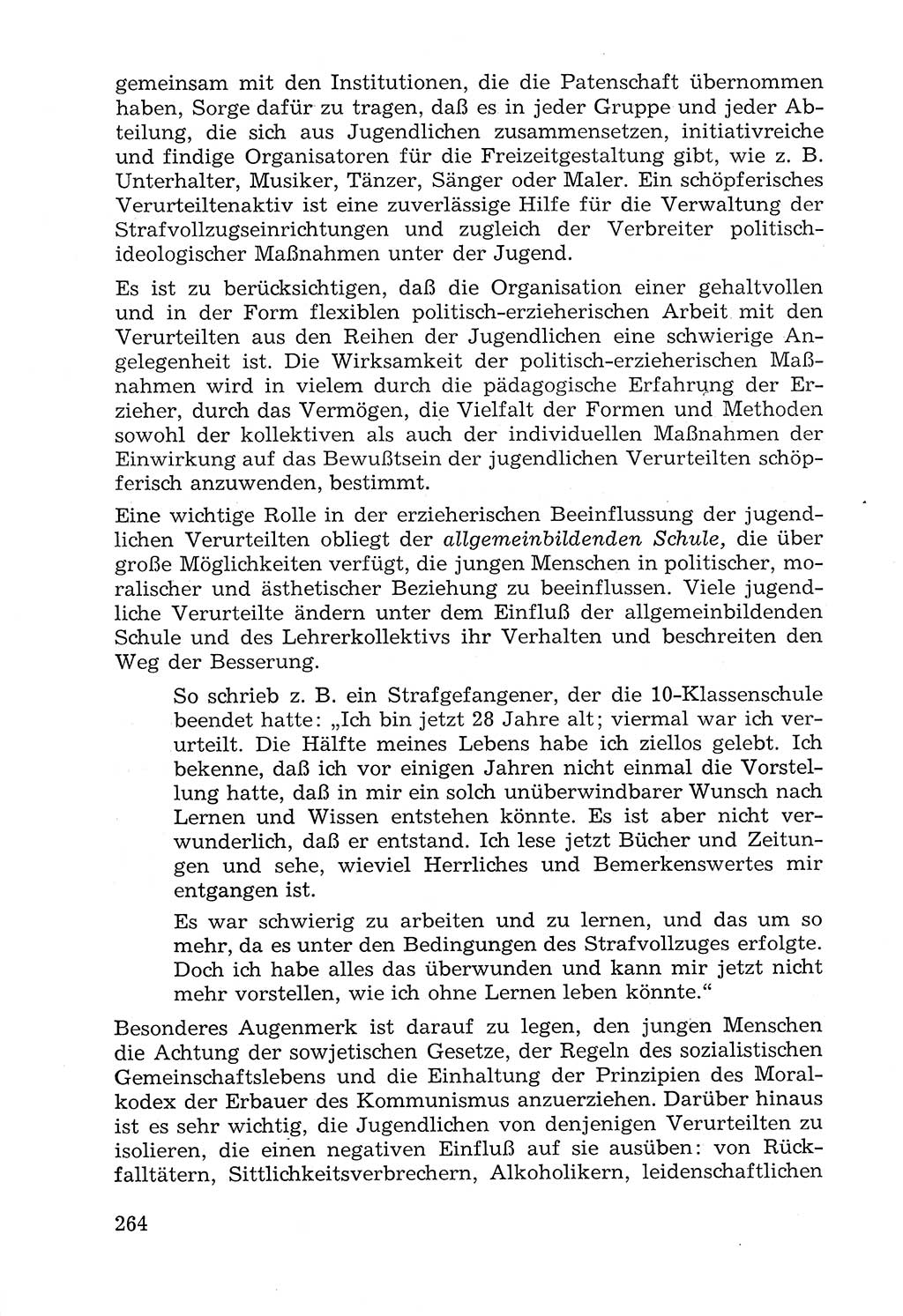 gemeinsam mit den Institutionen, die die Patenschaft übernommen haben, Sorge dafür zu tragen, daß es in jeder Gruppe und jeder Abteilung, die sich aus Jugendlichen zusammensetzen, initiativreiche und findige Organisatoren für die Freizeitgestaltung gibt, wie z. B. Unterhalter, Musiker, Tänzer, Sänger oder Maler. Ein schöpferisches Verurteiltenaktiv ist eine zuverlässige Hilfe für die Verwaltung der Strafvollzugseinrichtungen und zugleich der Verbreiter politisch-ideologischer Maßnahmen unter der Jugend.

Es ist zu berücksichtigen, daß die Organisation einer gehaltvollen und in der Form flexiblen politisch-erzieherischen Arbeit mit den Verurteilten aus den Reihen der Jugendlichen eine schwierige Angelegenheit ist. Die Wirksamkeit der politisch-erzieherischen Maßnahmen wird in vielem durch die pädagogische Erfahrung der Erzieher, durch das Vermögen, die Vielfalt der Formen und Methoden sowohl der kollektiven als auch der individuellen Maßnahmen der Einwirkung auf das Bewußtsein der jugendlichen Verurteilten schöpferisch anzuwenden, bestimmt.

Eine wichtige Rolle in der erzieherischen Beeinflussung der jugendlichen Verurteilten obliegt der allgemeinbildenden Schule, die über große Möglichkeiten verfügt, die jungen Menschen in politischer, moralischer und ästhetischer Beziehung zu beeinflussen. Viele jugendliche Verurteilte ändern unter dem Einfluß der allgemeinbildenden Schule und des Lehrerkollektivs ihr Verhalten und beschreiten den Weg der Besserung.

So schrieb z. B. ein Strafgefangener, der die 10-Klassenschule beendet hatte: „Ich bin jetzt 28 Jahre alt; viermal war ich verurteilt. Die Hälfte meines Lebens habe ich ziellos gelebt. Ich bekenne, daß ich vor einigen Jahren nicht einmal die Vorstellung hatte, daß in mir ein solch unüberwindbarer Wunsch nach Lernen und Wissen entstehen könnte. Es ist aber nicht verwunderlich, daß er entstand. Ich lese jetzt Bücher und Zeitungen und sehe, wieviel Herrliches und Bemerkenswertes mir entgangen ist.

Es war schwierig zu arbeiten und zu lernen, und das um so mehr, da es unter den Bedingungen des Strafvollzuges erfolgte. Doch ich habe alles das überwunden und kann mir jetzt nicht mehr vorstellen, wie ich ohne Lernen leben könnte."

Besonderes Augenmerk ist darauf zu legen, den jungen Menschen die Achtung der sowjetischen Gesetze, der Regeln des sozialistischen Gemeinschaftslebens und die Einhaltung der Prinzipien des Moralkodex der Erbauer des Kommunismus anzuerziehen. Darüber hinaus ist es sehr wichtig, die Jugendlichen von denjenigen Verurteilten zu isolieren, die einen negativen Einfluß auf sie ausüben: von Rückfalltätern, Sittlichkeitsverbrechern, Alkoholikern, leidenschaftlichen

264